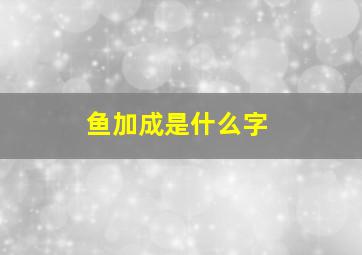 鱼加成是什么字